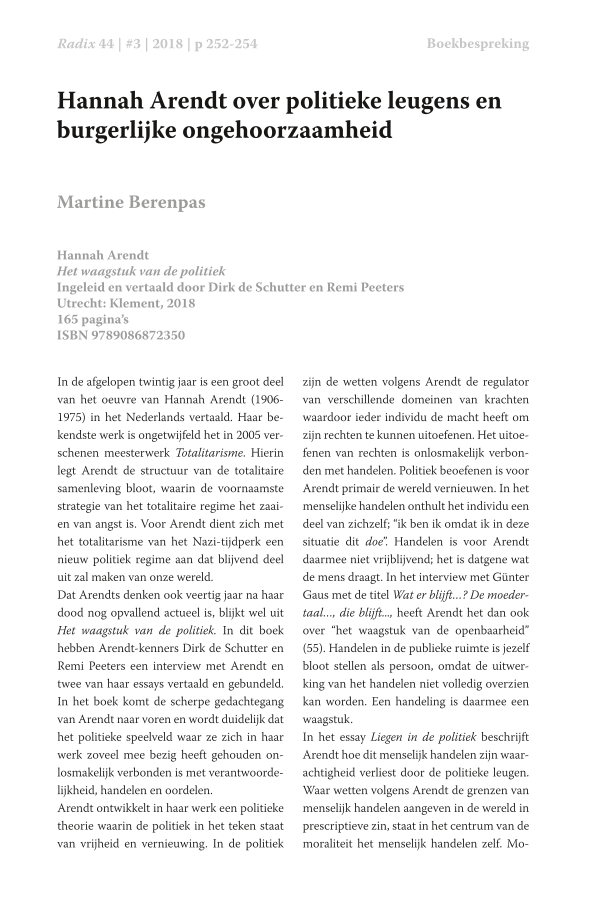 Radix 44 | #3 | 2018 | p 252-254

Boekbespreking

Hannah Arendt over politieke leugens en burgerlijke ongehoorzaamheid

Martine Berenpas

Hannah Arendt
Het waagstuk van de politiek
Ingeleid en vertaald door Dirk de Schutter en Remi Peeters
Utrecht: Klement, 2018
165 pagina's
ISBN 9789086872350

In de afgelopen twintig jaar is een groot deel van het oeuvre van Hannah Arendt (1906-1975) in het Nederlands vertaald. Haar bekendste werk is ongetwijfeld het in 2005 verschenen meesterwerk Totalitarisme. Hierin legt Arendt de structuur van de totalitaire samenleving bloot, waarin de voornaamste strategie van het totalitaire regime het zaaien van angst is. Voor Arendt dient zich met het totalitarisme van het Nazi-tijdperk een nieuw politiek regime aan dat blijvend deel uit zal maken van onze wereld.
Dat Arendts denken ook veertig jaar na haar dood nog opvallend actueel is, blijkt wel uit Het waagstuk van de politiek. In dit boek hebben Arendt-kenners Dirk de Schutter en Remi Peeters een interview met Arendt en twee van haar essays vertaald en gebundeld. In het boek komt de scherpe gedachtegang van Arendt naar voren en wordt duidelijk dat het politieke speelveld waar ze zich in haar werk zoveel mee bezig heeft gehouden onlosmakelijk verbonden is met verantwoordelijkheid, handelen en oordelen.
Arendt ontwikkelt in haar werk een politieke theorie waarin de politiek in het teken staat van vrijheid en vernieuwing. In de politiek zijn de wetten volgens Arendt de regulator van verschillende domeinen van krachten waardoor ieder individu de macht heeft om zijn rechten te kunnen uitoefenen. Het uitoefenen van rechten is onlosmakelijk verbonden met handelen. Politiek beoefenen is voor Arendt primair de wereld vernieuwen. In het menselijke handelen onthult het individu een deel van zichzelf; "ik ben ik omdat ik in deze situatie dit doe". Handelen is voor Arendt daarmee niet vrijblijvend; het is datgene wat de mens draagt. In het interview met Günter Gaus met de titel Wat er blijft…? De moedertaal…, die blijft…, heeft Arendt het dan ook over "het waagstuk van de openbaarheid" (55). Handelen in de publieke ruimte is jezelf bloot stellen als persoon, omdat de uitwerking van het handelen niet volledig overzien kan worden. Een handeling is daarmee een waagstuk.
In het essay Liegen in de politiek beschrijft Arendt hoe dit menselijk handelen zijn waarachtigheid verliest door de politieke leugen. Waar wetten volgens Arendt de grenzen van menselijk handelen aangeven in de wereld in prescriptieve zin, staat in het centrum van de moraliteit het menselijk handelen zelf. Mo-